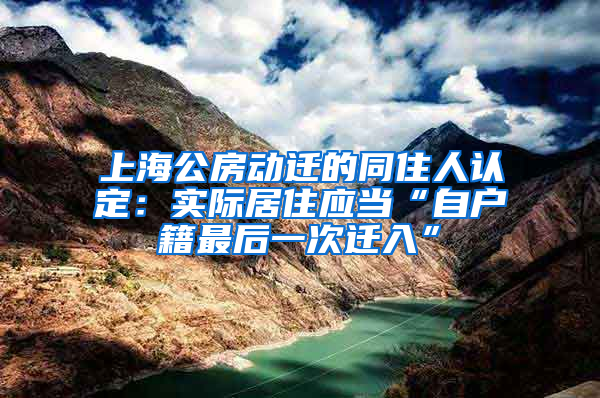 上海公房动迁的同住人认定：实际居住应当“自户籍最后一次迁入”